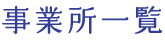 事業所一覧